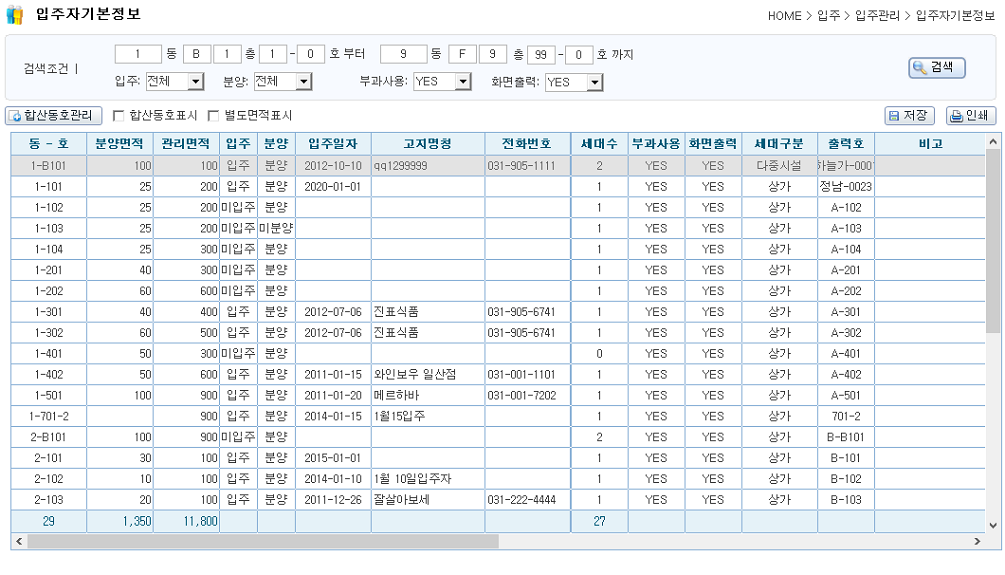 입주자기본정보

HOME > 입주 > 입주관리 > 입주자기본정보

검색조건 | 1 동 B 1 층 1 - 0 호 부터 9 동 F 9 층 99 - 0 호 까지

입주: 전체 분양: 전체 부과사용: YES 화면출력: YES

검색

합산동호관리 합산동호표시 별도면적표시 저장 인쇄

| 동 - 호 | 분양면적 | 관리면적 | 입주 | 분양 | 입주일자 | 고지명칭 | 전화번호 | 세대수 | 부과사용 | 화면출력 | 세대구분 | 출력호 | 비고 |
|---|---|---|---|---|---|---|---|---|---|---|---|---|---|
| 1-B101 | 100 | 100 | 입주 | 분양 | 2012-10-10 | qq1299999 | 031-905-1111 | 2 | YES | YES | 다중시설 | 하늘가-000 | |
| 1-101 | 25 | 200 | 입주 | 분양 | 2020-01-01 | | | 1 | YES | YES | 상가 | 정남-0023 | |
| 1-102 | 25 | 200 | 미입주 | 분양 | | | | 1 | YES | YES | 상가 | A-102 | |
| 1-103 | 25 | 200 | 미입주 | 미분양 | | | | 1 | YES | YES | 상가 | A-103 | |
| 1-104 | 25 | 300 | 미입주 | 분양 | | | | 1 | YES | YES | 상가 | A-104 | |
| 1-201 | 40 | 300 | 미입주 | 분양 | | | | 1 | YES | YES | 상가 | A-201 | |
| 1-202 | 60 | 600 | 미입주 | 분양 | | | | 1 | YES | YES | 상가 | A-202 | |
| 1-301 | 40 | 400 | 입주 | 분양 | 2012-07-06 | 진표식품 | 031-905-6741 | 1 | YES | YES | 상가 | A-301 | |
| 1-302 | 60 | 500 | 입주 | 분양 | 2012-07-06 | 진표식품 | 031-905-6741 | 1 | YES | YES | 상가 | A-302 | |
| 1-401 | 50 | 300 | 미입주 | 분양 | | | | 0 | YES | YES | 상가 | A-401 | |
| 1-402 | 50 | 600 | 입주 | 분양 | 2011-01-15 | 와인보우 일산점 | 031-001-1101 | 1 | YES | YES | 상가 | A-402 | |
| 1-501 | 100 | 900 | 입주 | 분양 | 2011-01-20 | 메르하바 | 031-001-7202 | 1 | YES | YES | 상가 | A-501 | |
| 1-701-2 | | 900 | 입주 | 분양 | 2014-01-15 | 1월15입주 | | 1 | YES | YES | 상가 | 701-2 | |
| 2-B101 | 100 | 900 | 미입주 | 분양 | | | | 2 | YES | YES | 상가 | B-B101 | |
| 2-101 | 30 | 100 | 입주 | 분양 | 2015-01-01 | | | 1 | YES | YES | 상가 | B-101 | |
| 2-102 | 10 | 100 | 입주 | 분양 | 2014-01-10 | 1월 10일입주자 | | 1 | YES | YES | 상가 | B-102 | |
| 2-103 | 20 | 100 | 입주 | 분양 | 2011-12-26 | 잘살아보세 | 031-222-4444 | 1 | YES | YES | 상가 | B-103 | |
| 29 | 1,350 | 11,800 | | | | | | 27 | | | | | |